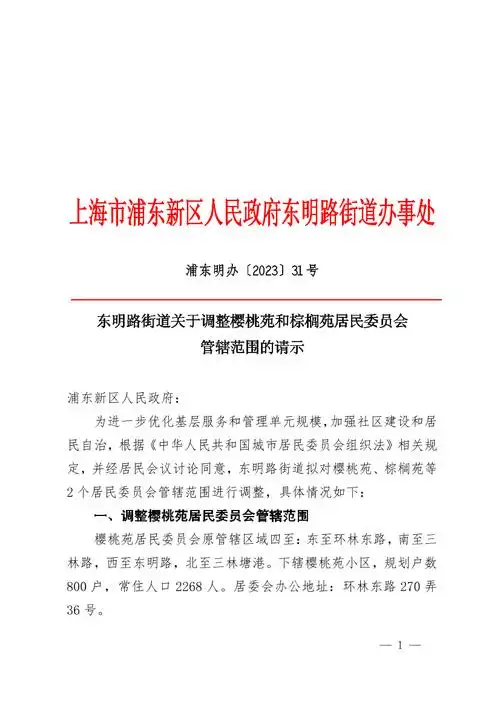 上海市浦东新区人民政府东明路街道办事处

浦东明办〔2023〕31号

东明路街道关于调整樱桃苑和棕榈苑居民委员会管辖范围的请示

浦东新区人民政府：

为进一步优化基层服务和管理单元规模，加强社区建设和居民自治，根据《中华人民共和国城市居民委员会组织法》相关规定，并经居民会议讨论同意，东明路街道拟对樱桃苑、棕榈苑等2个居民委员会管辖范围进行调整，具体情况如下：

一、调整樱桃苑居民委员会管辖范围

樱桃苑居民委员会原管辖区域四至：东至环林东路，南至三林路，西至东明路，北至三林塘港。下辖樱桃苑小区，规划户数800户，常住人口2268人。居委会办公地址：环林东路270弄36号。

— 1 —